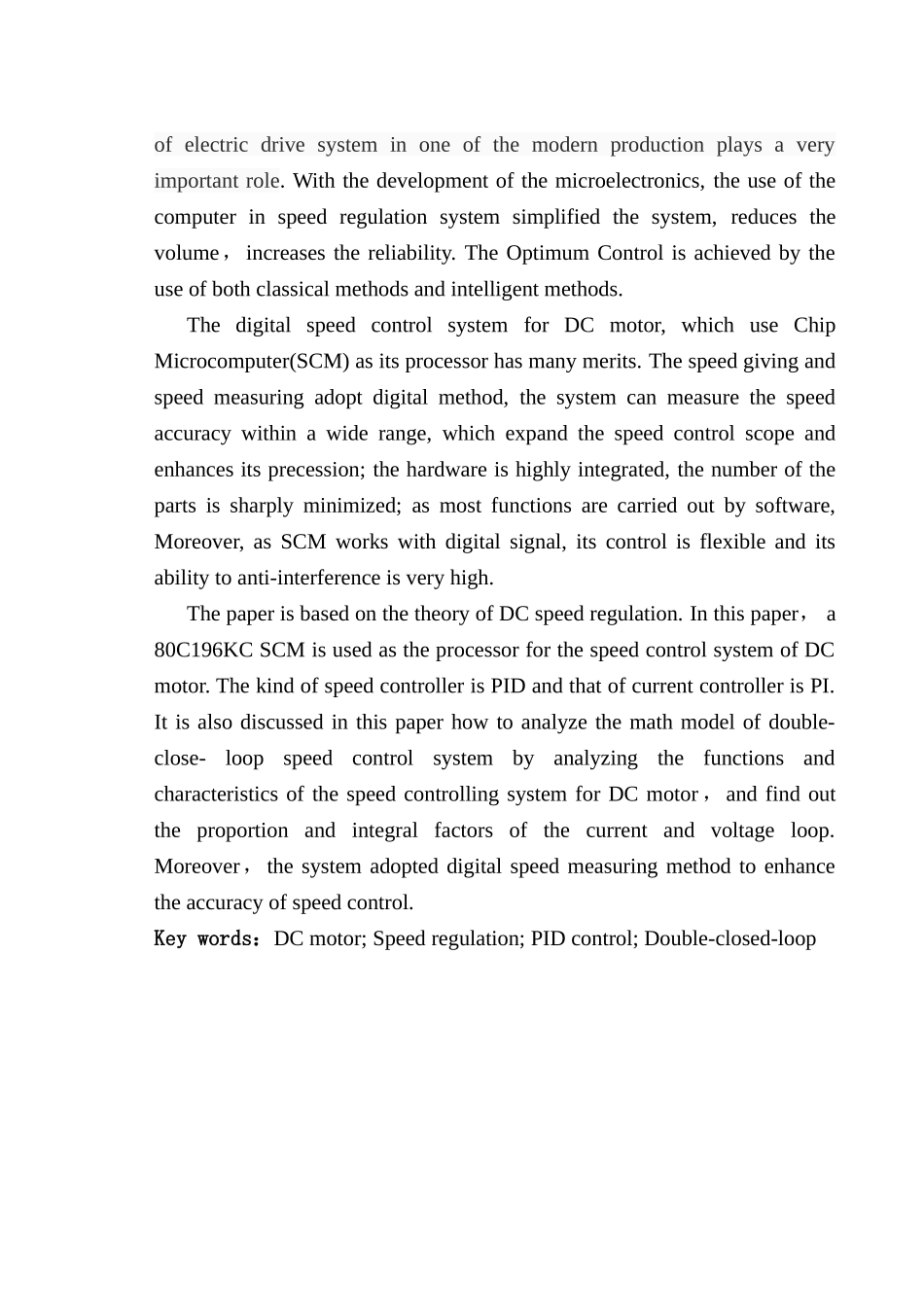 of electric drive system in one of the modern production plays a very important role. With the development of the microelectronics, the use of the computer in speed regulation system simplified the system, reduces the volume， increases the reliability. The Optimum Control is achieved by the use of both classical methods and intelligent methods.

The digital speed control system for DC motor, which use Chip Microcomputer(SCM) as its processor has many merits. The speed giving and speed measuring adopt digital method, the system can measure the speed accuracy within a wide range, which expand the speed control scope and enhances its precession; the hardware is highly integrated, the number of the parts is sharply minimized; as most functions are carried out by software, Moreover, as SCM works with digital signal, its control is flexible and its ability to anti-interference is very high.

The paper is based on the theory of DC speed regulation. In this paper， a 80C196KC SCM is used as the processor for the speed control system of DC motor. The kind of speed controller is PID and that of current controller is PI. It is also discussed in this paper how to analyze the math model of double-close- loop speed control system by analyzing the functions and characteristics of the speed controlling system for DC motor， and find out the proportion and integral factors of the current and voltage loop. Moreover， the system adopted digital speed measuring method to enhance the accuracy of speed control.

Key words：DC motor; Speed regulation; PID control; Double-closed-loop